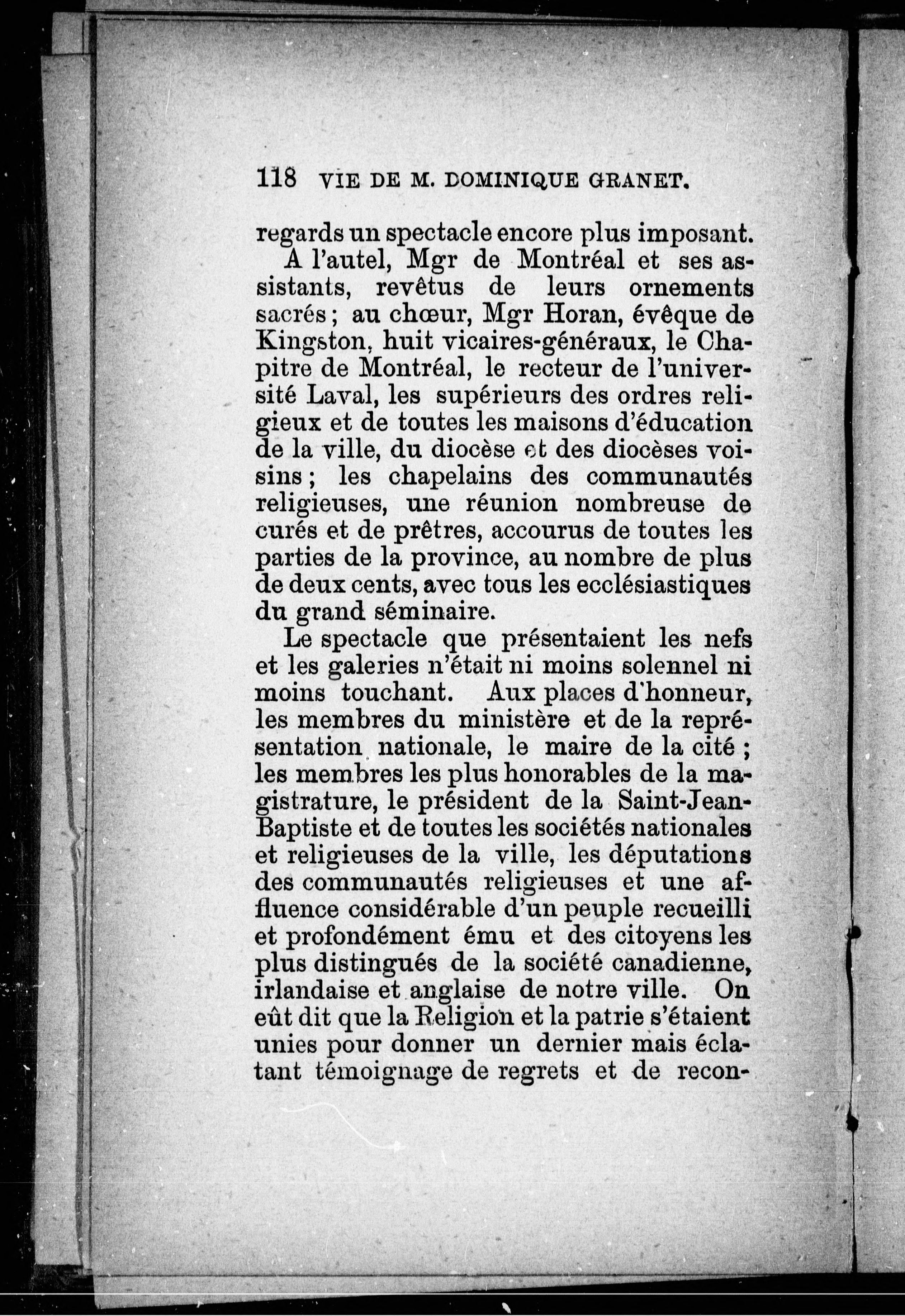 118 VIE DE M. DOMINIQUE GRANET.

regards un spectacle encore plus imposant.

A l'autel, Mgr de Montréal et ses assistants, revêtus de leurs ornements sacrés ; au chœur, Mgr Horan, évêque de Kingston, huit vicaires-généraux, le Chapitre de Montréal, le recteur de l'université Laval, les supérieurs des ordres religieux et de toutes les maisons d'éducation de la ville, du diocèse et des diocèses voisins ; les chapelains des communautés religieuses, une réunion nombreuse de curés et de prêtres, accourus de toutes les parties de la province, au nombre de plus de deux cents, avec tous les ecclésiastiques du grand séminaire.

Le spectacle que présentaient les nefs et les galeries n'était ni moins solennel ni moins touchant. Aux places d'honneur, les membres du ministère et de la représentation nationale, le maire de la cité ; les membres les plus honorables de la magistrature, le président de la Saint-Jean-Baptiste et de toutes les sociétés nationales et religieuses de la ville, les députations des communautés religieuses et une affluence considérable d'un peuple recueilli et profondément ému et des citoyens les plus distingués de la société canadienne, irlandaise et anglaise de notre ville. On eût dit que la Religion et la patrie s'étaient unies pour donner un dernier mais éclatant témoignage de regrets et de recon-